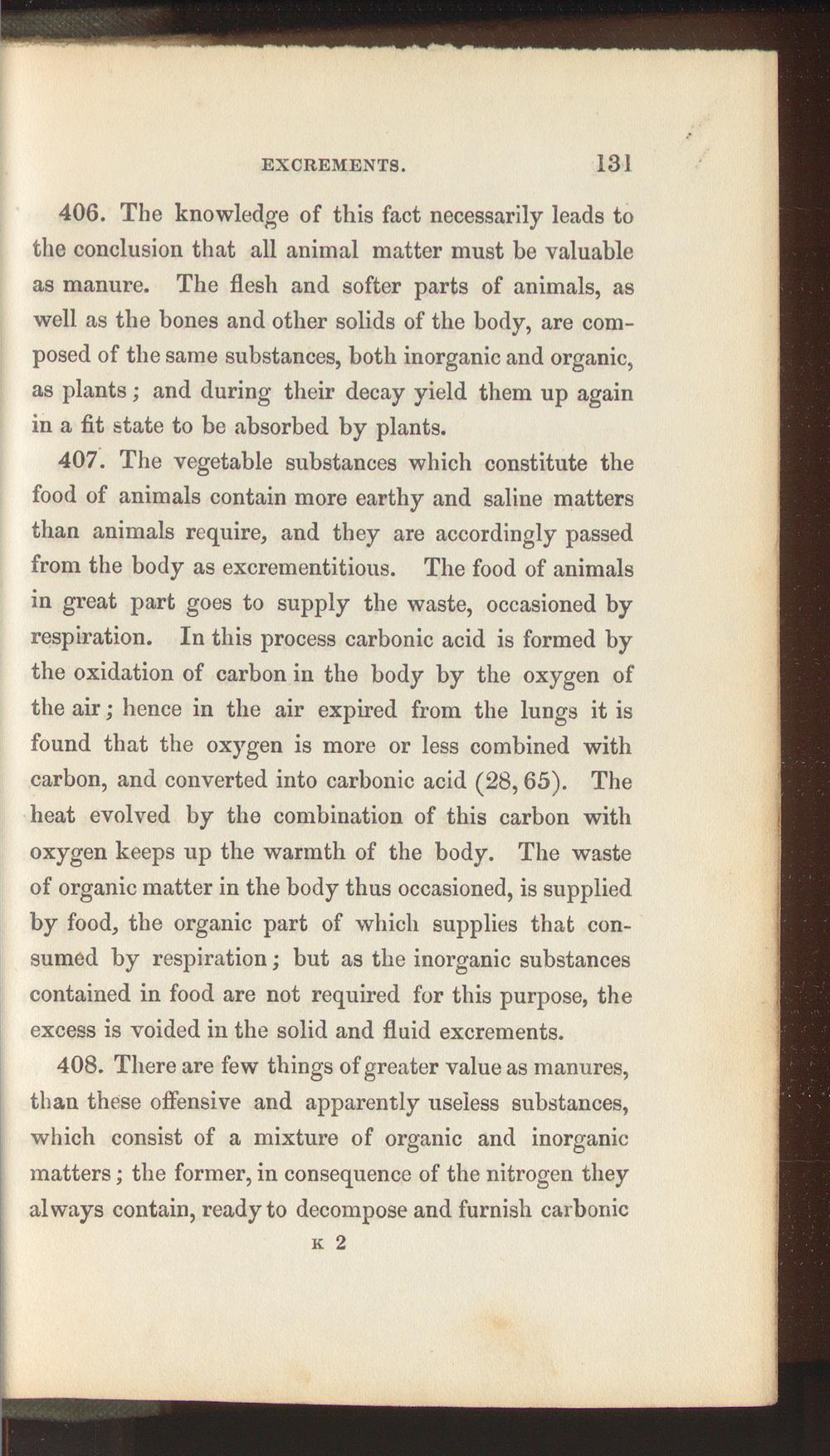 EXCREMENTS. 131

406. The knowledge of this fact necessarily leads to the conclusion that all animal matter must be valuable as manure. The flesh and softer parts of animals, as well as the bones and other solids of the body, are composed of the same substances, both inorganic and organic, as plants; and during their decay yield them up again in a fit state to be absorbed by plants.

407. The vegetable substances which constitute the food of animals contain more earthy and saline matters than animals require, and they are accordingly passed from the body as excrementitious. The food of animals in great part goes to supply the waste, occasioned by respiration. In this process carbonic acid is formed by the oxidation of carbon in the body by the oxygen of the air; hence in the air expired from the lungs it is found that the oxygen is more or less combined with carbon, and converted into carbonic acid (28, 65). The heat evolved by the combination of this carbon with oxygen keeps up the warmth of the body. The waste of organic matter in the body thus occasioned, is supplied by food, the organic part of which supplies that consumed by respiration; but as the inorganic substances contained in food are not required for this purpose, the excess is voided in the solid and fluid excrements.

408. There are few things of greater value as manures, than these offensive and apparently useless substances, which consist of a mixture of organic and inorganic matters; the former, in consequence of the nitrogen they always contain, ready to decompose and furnish carbonic

K 2